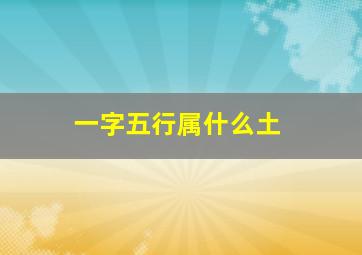 一字五行属什么土